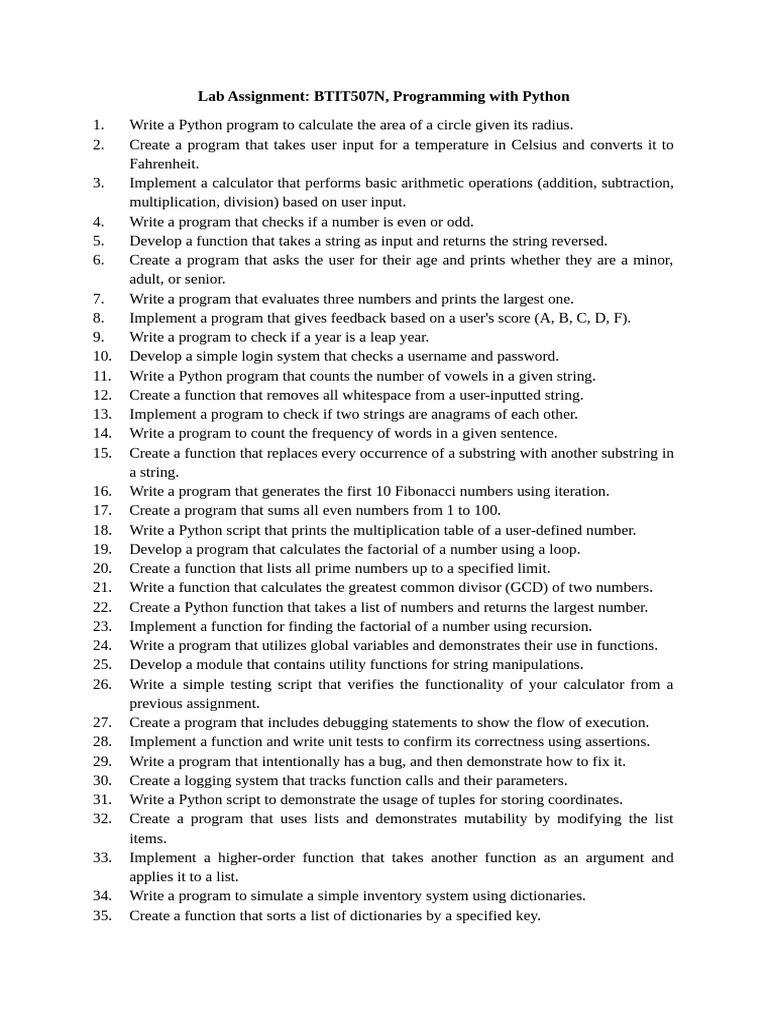 Lab Assignment: BTIT507N, Programming with Python

1. Write a Python program to calculate the area of a circle given its radius.
2. Create a program that takes user input for a temperature in Celsius and converts it to Fahrenheit.
3. Implement a calculator that performs basic arithmetic operations (addition, subtraction, multiplication, division) based on user input.
4. Write a program that checks if a number is even or odd.
5. Develop a function that takes a string as input and returns the string reversed.
6. Create a program that asks the user for their age and prints whether they are a minor, adult, or senior.
7. Write a program that evaluates three numbers and prints the largest one.
8. Implement a program that gives feedback based on a user's score (A, B, C, D, F).
9. Write a program to check if a year is a leap year.
10. Develop a simple login system that checks a username and password.
11. Write a Python program that counts the number of vowels in a given string.
12. Create a function that removes all whitespace from a user-inputted string.
13. Implement a program to check if two strings are anagrams of each other.
14. Write a program to count the frequency of words in a given sentence.
15. Create a function that replaces every occurrence of a substring with another substring in a string.
16. Write a program that generates the first 10 Fibonacci numbers using iteration.
17. Create a program that sums all even numbers from 1 to 100.
18. Write a Python script that prints the multiplication table of a user-defined number.
19. Develop a program that calculates the factorial of a number using a loop.
20. Create a function that lists all prime numbers up to a specified limit.
21. Write a function that calculates the greatest common divisor (GCD) of two numbers.
22. Create a Python function that takes a list of numbers and returns the largest number.
23. Implement a function for finding the factorial of a number using recursion.
24. Write a program that utilizes global variables and demonstrates their use in functions.
25. Develop a module that contains utility functions for string manipulations.
26. Write a simple testing script that verifies the functionality of your calculator from a previous assignment.
27. Create a program that includes debugging statements to show the flow of execution.
28. Implement a function and write unit tests to confirm its correctness using assertions.
29. Write a program that intentionally has a bug, and then demonstrate how to fix it.
30. Create a logging system that tracks function calls and their parameters.
31. Write a Python script to demonstrate the usage of tuples for storing coordinates.
32. Create a program that uses lists and demonstrates mutability by modifying the list items.
33. Implement a higher-order function that takes another function as an argument and applies it to a list.
34. Write a program to simulate a simple inventory system using dictionaries.
35. Create a function that sorts a list of dictionaries by a specified key.